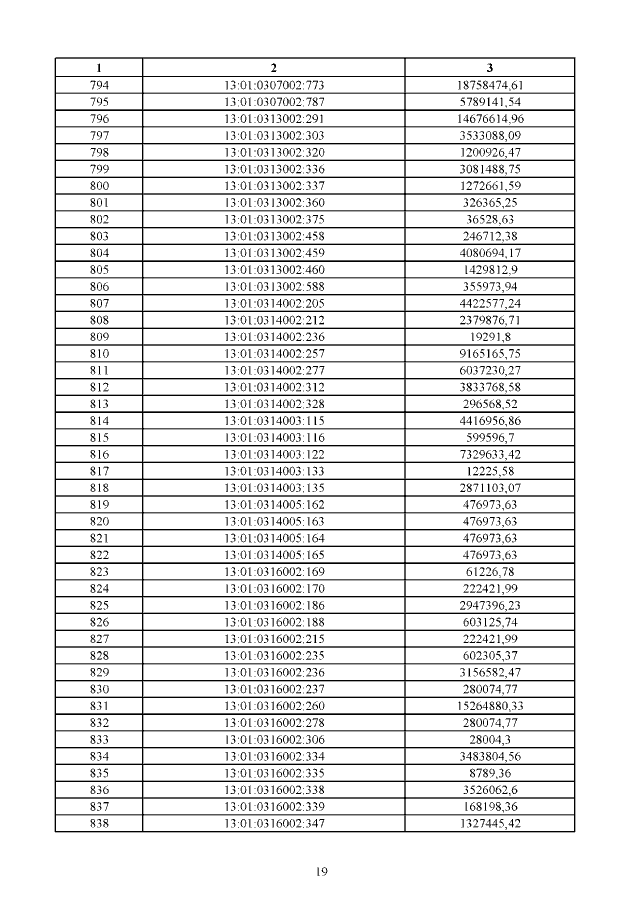 | 1 | 2 | 3 |
|---|---|---|
| 794 | 13:01:0307002:773 | 18758474,61 |
| 795 | 13:01:0307002:787 | 5789141,54 |
| 796 | 13:01:0313002:291 | 14676614,96 |
| 797 | 13:01:0313002:303 | 3533088,09 |
| 798 | 13:01:0313002:320 | 1200926,47 |
| 799 | 13:01:0313002:336 | 3081488,75 |
| 800 | 13:01:0313002:337 | 1272661,59 |
| 801 | 13:01:0313002:360 | 326365,25 |
| 802 | 13:01:0313002:375 | 36528,63 |
| 803 | 13:01:0313002:458 | 246712,38 |
| 804 | 13:01:0313002:459 | 4080694,17 |
| 805 | 13:01:0313002:460 | 1429812,9 |
| 806 | 13:01:0313002:588 | 355973,94 |
| 807 | 13:01:0314002:205 | 4422577,24 |
| 808 | 13:01:0314002:212 | 2379876,71 |
| 809 | 13:01:0314002:236 | 19291,8 |
| 810 | 13:01:0314002:257 | 9165165,75 |
| 811 | 13:01:0314002:277 | 6037230,27 |
| 812 | 13:01:0314002:312 | 3833768,58 |
| 813 | 13:01:0314002:328 | 296568,52 |
| 814 | 13:01:0314003:115 | 4416956,86 |
| 815 | 13:01:0314003:116 | 599596,7 |
| 816 | 13:01:0314003:122 | 7329633,42 |
| 817 | 13:01:0314003:133 | 12225,58 |
| 818 | 13:01:0314003:135 | 2871103,07 |
| 819 | 13:01:0314005:162 | 476973,63 |
| 820 | 13:01:0314005:163 | 476973,63 |
| 821 | 13:01:0314005:164 | 476973,63 |
| 822 | 13:01:0314005:165 | 476973,63 |
| 823 | 13:01:0316002:169 | 61226,78 |
| 824 | 13:01:0316002:170 | 222421,99 |
| 825 | 13:01:0316002:186 | 2947396,23 |
| 826 | 13:01:0316002:188 | 603125,74 |
| 827 | 13:01:0316002:215 | 222421,99 |
| 828 | 13:01:0316002:235 | 602305,37 |
| 829 | 13:01:0316002:236 | 3156582,47 |
| 830 | 13:01:0316002:237 | 280074,77 |
| 831 | 13:01:0316002:260 | 15264880,33 |
| 832 | 13:01:0316002:278 | 280074,77 |
| 833 | 13:01:0316002:306 | 28004,3 |
| 834 | 13:01:0316002:334 | 3483804,56 |
| 835 | 13:01:0316002:335 | 8789,36 |
| 836 | 13:01:0316002:338 | 3526062,6 |
| 837 | 13:01:0316002:339 | 168198,36 |
| 838 | 13:01:0316002:347 | 1327445,42 |

19